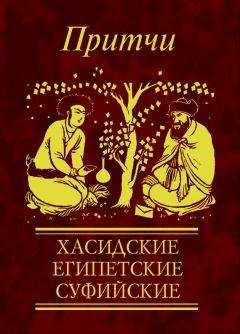 Притчи

ХАСИДСКИЕ
ЕГИПЕТСКИЕ
СУФИЙСКИЕ